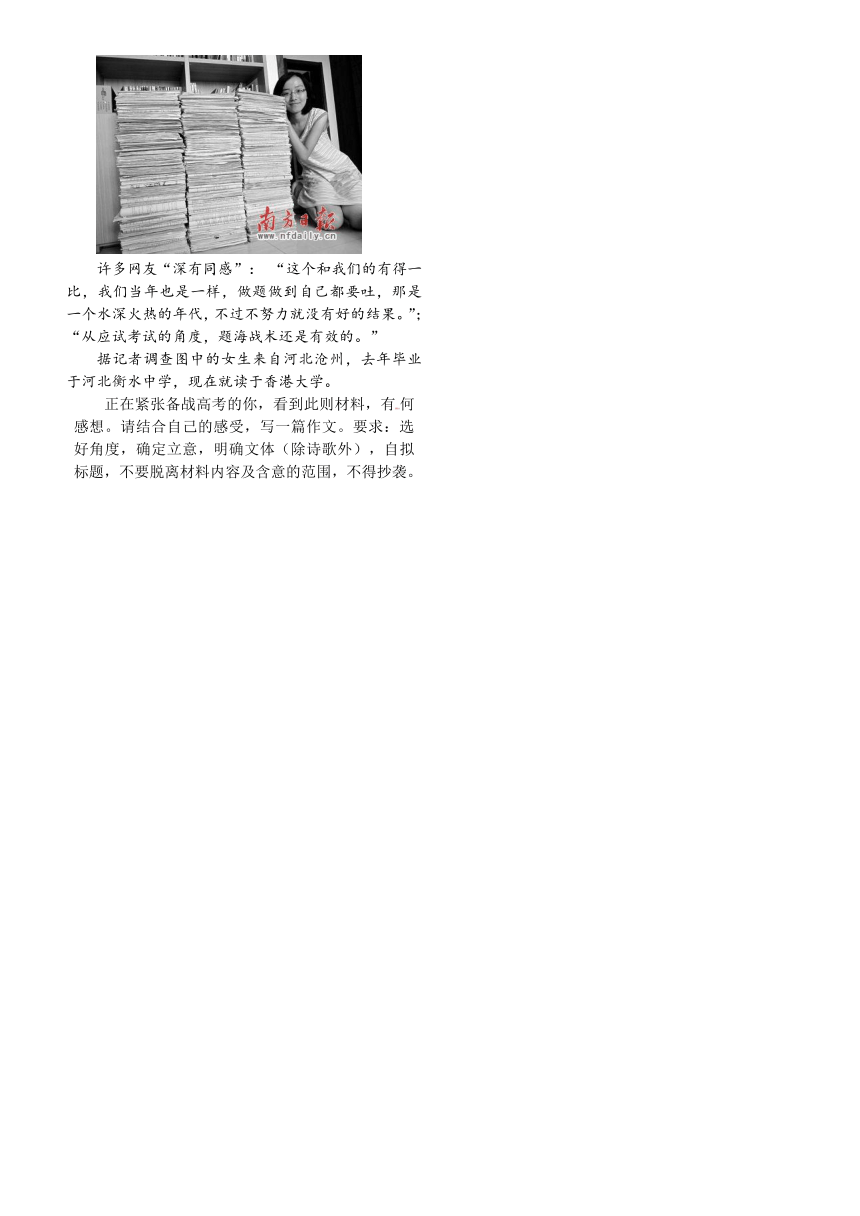 南方日报
www.nfdaily.cn

许多网友“深有同感”：“这个和我们的有得一比，我们当年也是一样，做题做到自己都要吐，那是一个水深火热的年代，不过不努力就没有好的结果。”；“从应试考试的角度，题海战术还是有效的。”

据记者调查图中的女生来自河北沧州，去年毕业于河北衡水中学，现在就读于香港大学。

正在紧张备战高考的你，看到此则材料，有何感想。请结合自己的感受，写一篇作文。要求：选好角度，确定立意，明确文体（除诗歌外），自拟标题，不要脱离材料内容及含意的范围，不得抄袭。